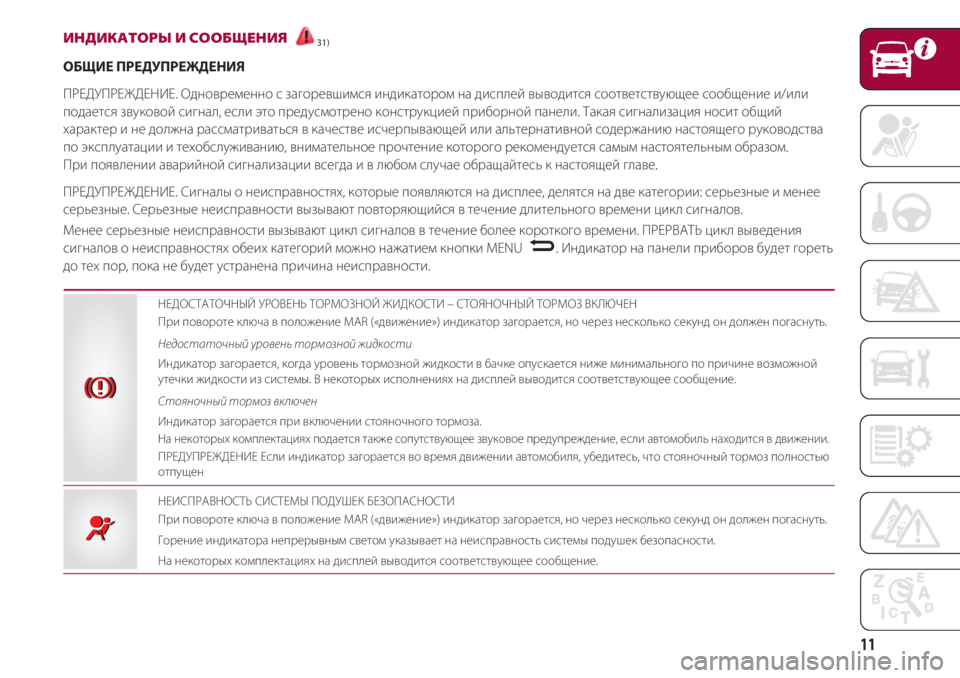 ИНДИКАТОРЫ И СООБЩЕНИЯ 31)

ОБЩИЕ ПРЕДУПРЕЖДЕНИЯ

ПРЕДУПРЕЖДЕНИЕ. Одновременно с загоревшимся индикатором на дисплей выводится соответствующее сообщение и/или подается звуковой сигнал, если это предусмотрено конструкцией приборной панели. Такая сигнализация носит общий характер и не должна рассматриваться в качестве исчерпывающей или альтернативной содержанию настоящего руководства по эксплуатации и техобслуживанию, внимательное прочтение которого рекомендуется самым настоятельным образом. При появлении аварийной сигнализации всегда и в любом случае обращайтесь к настоящей главе.

ПРЕДУПРЕЖДЕНИЕ. Сигналы о неисправностях, которые появляются на дисплее, делятся на две категории: серьезные и менее серьезные. Серьезные неисправности вызывают повторяющийся в течение длительного времени цикл сигналов.

Менее серьезные неисправности вызывают цикл сигналов в течение более короткого времени. ПРЕРВАТЬ цикл выведения сигналов о неисправностях обеих категорий можно нажатием кнопки MENU . Индикатор на панели приборов будет гореть до тех пор, пока не будет устранена причина неисправности.

НЕДОСТАТОЧНЫЙ УРОВЕНЬ ТОРМОЗНОЙ ЖИДКОСТИ – СТОЯНОЧНЫЙ ТОРМОЗ ВКЛЮЧЕН

При повороте ключа в положение MAR («движение») индикатор загорается, но через несколько секунд он должен погаснуть.

Недостаточный уровень тормозной жидкости

Индикатор загорается, когда уровень тормозной жидкости в бачке опускается ниже минимального по причине возможной утечки жидкости из системы. В некоторых исполнениях на дисплей выводится соответствующее сообщение.

Стояночный тормоз включен

Индикатор загорается при включении стояночного тормоза.

На некоторых комплектациях подается также сопутствующее звуковое предупреждение, если автомобиль находится в движении.

ПРЕДУПРЕЖДЕНИЕ Если индикатор загорается во время движении автомобиля, убедитесь, что стояночный тормоз полностью отпущен

НЕИСПРАВНОСТЬ СИСТЕМЫ ПОДУШЕК БЕЗОПАСНОСТИ

При повороте ключа в положение MAR («движение») индикатор загорается, но через несколько секунд он должен погаснуть.

Горение индикатора непрерывным светом указывает на неисправность системы подушек безопасности.

На некоторых комплектациях на дисплей выводится соответствующее сообщение.

11

carmanualsonline.info